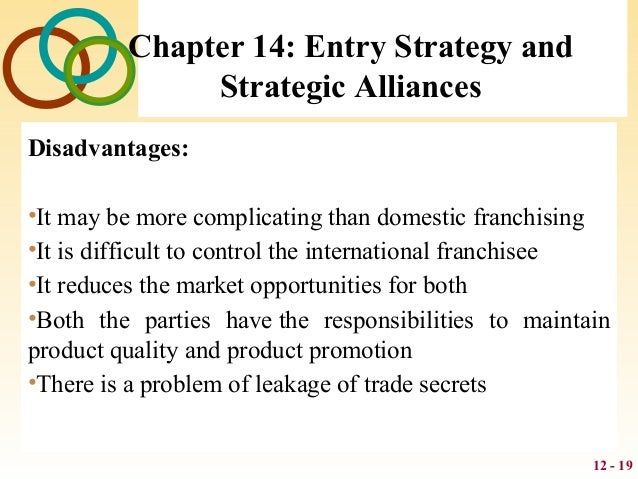 Chapter 14: Entry Strategy and Strategic Alliances

Disadvantages:

• It may be more complicating than domestic franchising
• It is difficult to control the international franchisee
• It reduces the market opportunities for both
• Both the parties have the responsibilities to maintain product quality and product promotion
• There is a problem of leakage of trade secrets

12 - 19